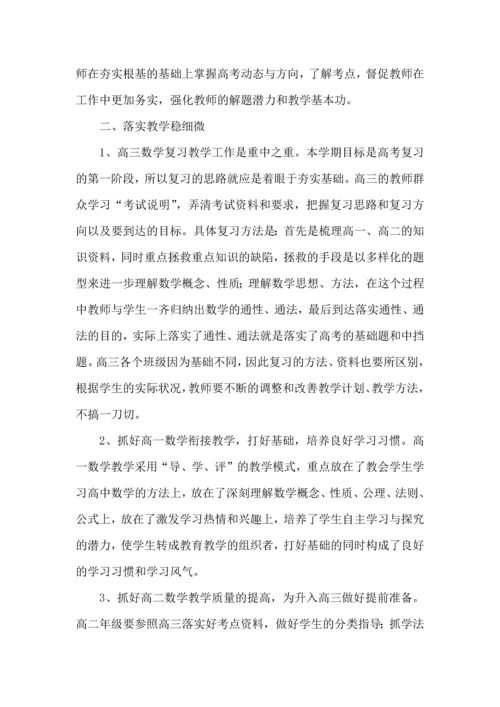 师在夯实根基的基础上掌握高考动态与方向，了解考点，督促教师在工作中更加务实，强化教师的解题潜力和教学基本功。

二、落实教学稳细微

1、高三数学复习教学工作是重中之重。本学期目标是高考复习的第一阶段，所以复习的思路就应是着眼于夯实基础。高三的教师群众学习“考试说明”，弄清考试资料和要求，把握复习思路和复习方向以及要到达的目标。具体复习方法是：首先是梳理高一、高二的知识资料，同时重点拯救重点知识的缺陷，拯救的手段是以多样化的题型来进一步理解数学概念、性质；理解数学思想、方法，在这个过程中教师与学生一齐归纳出数学的通性、通法，最后到达落实通性、通法的目的，实际上落实了通性、通法就是落实了高考的基础题和中挡题。高三各个班级因为基础不同，因此复习的方法、资料也要所区别，根据学生的实际状况，教师要不断的调整和改善教学计划、教学方法，不搞一刀切。

2、抓好高一数学衔接教学，打好基础，培养良好学习习惯。高一数学教学采用“导、学、评”的教学模式，重点放在了教会学生学习高中数学的方法上，放在了深刻理解数学概念、性质、公理、法则、公式上，放在了激发学习热情和兴趣上，培养了学生自主学习与探究的潜力，使学生转成教育教学的组织者，打好基础的同时构成了良好的学习习惯和学习风气。

3、抓好高二数学教学质量的提高，为升入高三做好提前准备。高二年级要参照高三落实好考点资料，做好学生的分类指导；抓学法